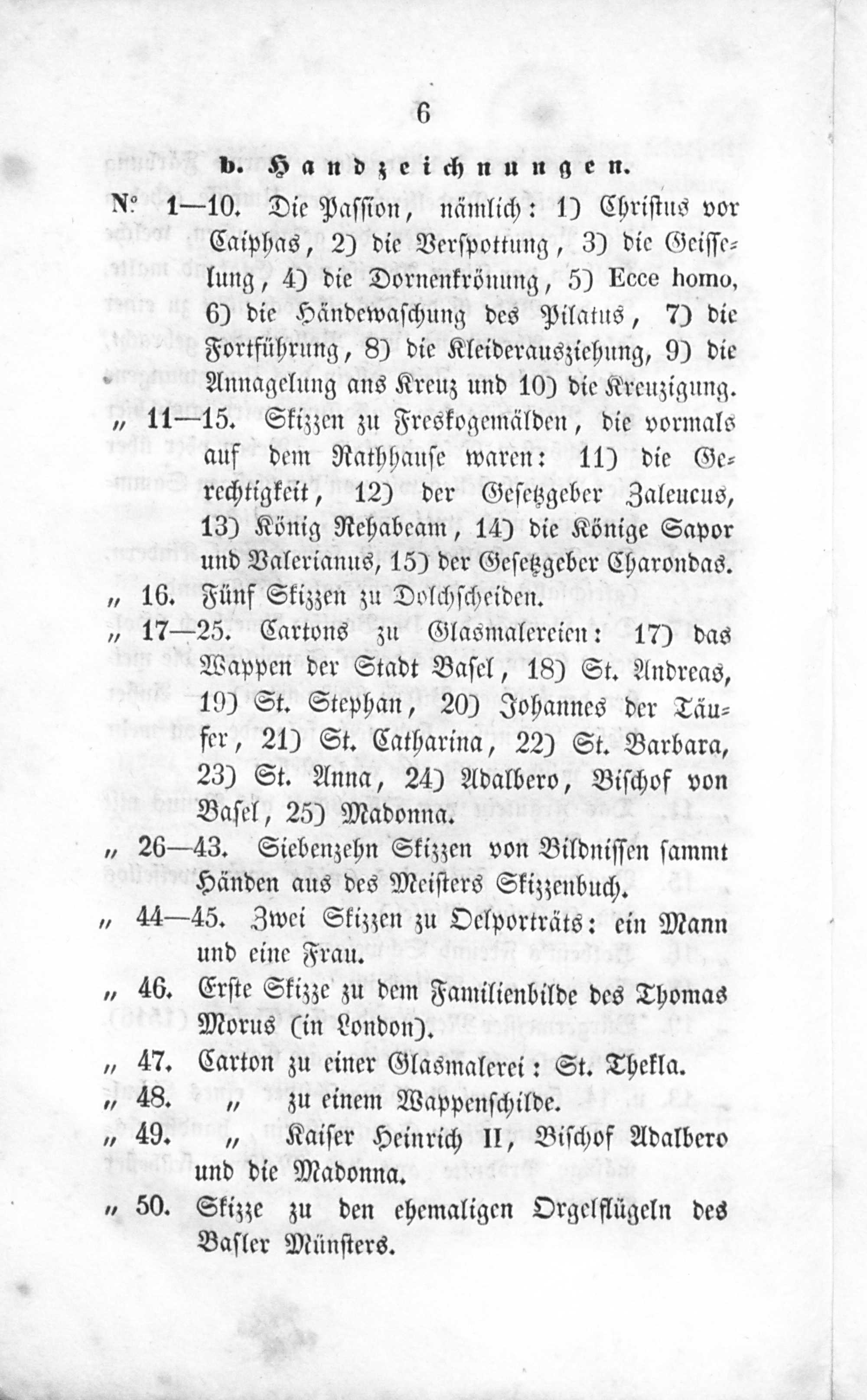 6

b. Handzeichnungen.

N° 1—10. Die Passion, nämlich: 1) Christus vor Caiphas, 2) die Verspottung, 3) die Geisselung, 4) die Dornenkrönung, 5) Ecce homo, 6) die Händewaschung des Pilatus, 7) die Fortführung, 8) die Kleiderausziehung, 9) die Annagelung ans Kreuz und 10) die Kreuzigung.

„ 11—15. Skizzen zu Freskogemälden, die vormals auf dem Rathhause waren: 11) die Gerechtigkeit, 12) der Gesetzgeber Zaleucus, 13) König Rehabeam, 14) die Könige Sapor und Valerianus, 15) der Gesetzgeber Charondas.

„ 16. Fünf Skizzen zu Dolchscheiden.

„ 17—25. Cartons zu Glasmalereien: 17) das Wappen der Stadt Basel, 18) St. Andreas, 19) St. Stephan, 20) Johannes der Täufer, 21) St. Catharina, 22) St. Barbara, 23) St. Anna, 24) Adalbero, Bischof von Basel, 25) Madonna.

„ 26—43. Siebenzehn Skizzen von Bildnissen sammt Händen aus des Meisters Skizzenbuch.

„ 44—45. Zwei Skizzen zu Oelporträts: ein Mann und eine Frau.

„ 46. Erste Skizze zu dem Familienbilde des Thomas Morus (in London).

„ 47. Carton zu einer Glasmalerei: St. Thekla.

„ 48. „ zu einem Wappenschilde.

„ 49. „ Kaiser Heinrich II, Bischof Adalbero und die Madonna.

„ 50. Skizze zu den ehemaligen Orgelflügeln des Basler Münsters.